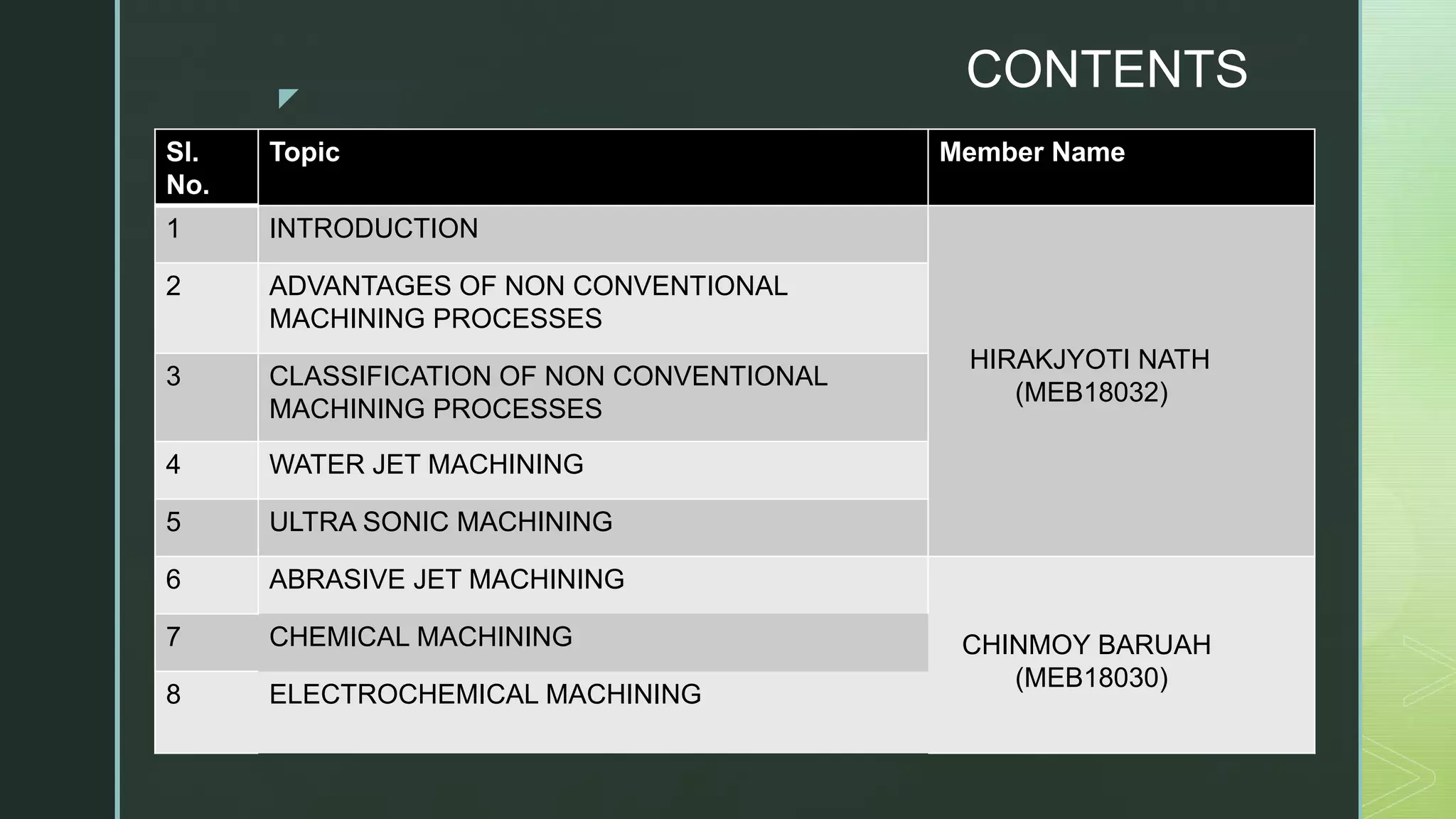 CONTENTS

| Sl. No. | Topic | Member Name |
|---|---|---|
| 1 | INTRODUCTION | HIRAKJYOTI NATH (MEB18032) |
| 2 | ADVANTAGES OF NON CONVENTIONAL MACHINING PROCESSES | |
| 3 | CLASSIFICATION OF NON CONVENTIONAL MACHINING PROCESSES | |
| 4 | WATER JET MACHINING | |
| 5 | ULTRA SONIC MACHINING | |
| 6 | ABRASIVE JET MACHINING | CHINMOY BARUAH (MEB18030) |
| 7 | CHEMICAL MACHINING | |
| 8 | ELECTROCHEMICAL MACHINING | |